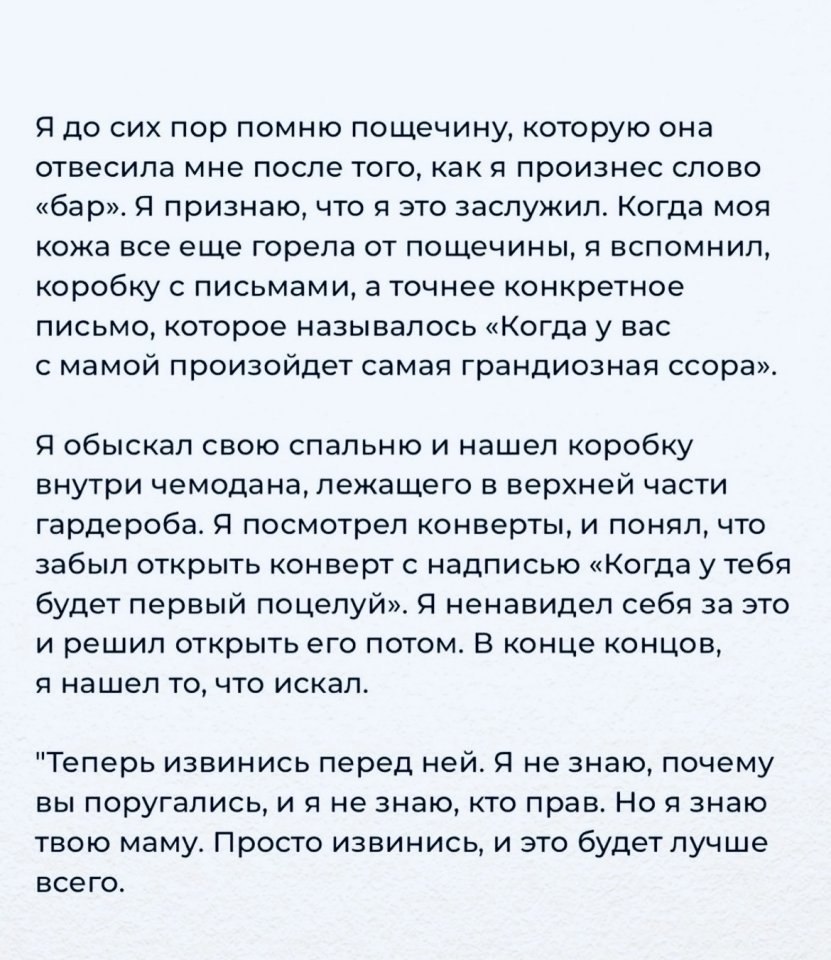 Я до сих пор помню пощечину, которую она отвесила мне после того, как я произнес слово «бар». Я признаю, что я это заслужил. Когда моя кожа все еще горела от пощечины, я вспомнил, коробку с письмами, а точнее конкретное письмо, которое называлось «Когда у вас с мамой произойдет самая грандиозная ссора».

Я обыскал свою спальню и нашел коробку внутри чемодана, лежащего в верхней части гардероба. Я посмотрел конверты, и понял, что забыл открыть конверт с надписью «Когда у тебя будет первый поцелуй». Я ненавидел себя за это и решил открыть его потом. В конце концов, я нашел то, что искал.

"Теперь извинись перед ней. Я не знаю, почему вы поругались, и я не знаю, кто прав. Но я знаю твою маму. Просто извинись, и это будет лучше всего.